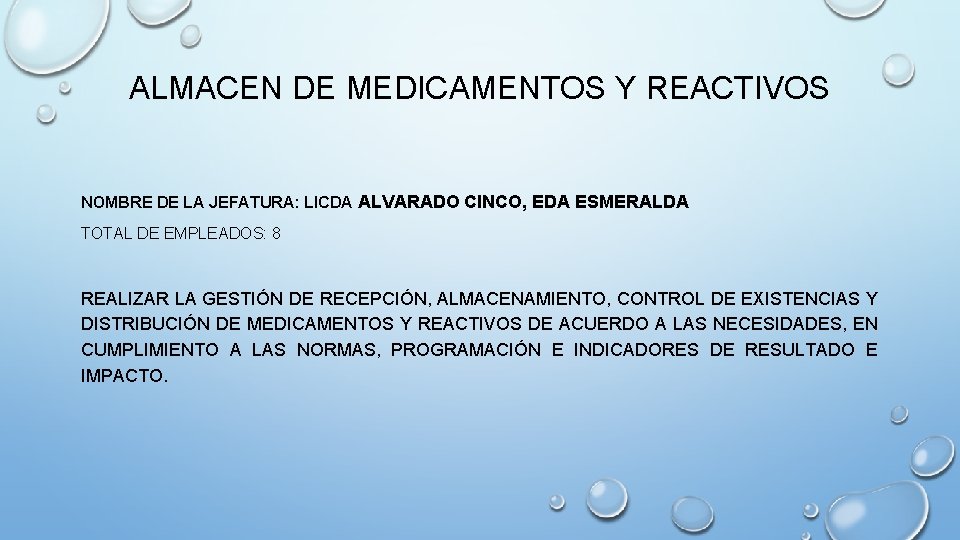 ALMACEN DE MEDICAMENTOS Y REACTIVOS

NOMBRE DE LA JEFATURA: LICDA ALVARADO CINCO, EDA ESMERALDA

TOTAL DE EMPLEADOS: 8

REALIZAR LA GESTIÓN DE RECEPCIÓN, ALMACENAMIENTO, CONTROL DE EXISTENCIAS Y DISTRIBUCIÓN DE MEDICAMENTOS Y REACTIVOS DE ACUERDO A LAS NECESIDADES, EN CUMPLIMIENTO A LAS NORMAS, PROGRAMACIÓN E INDICADORES DE RESULTADO E IMPACTO.